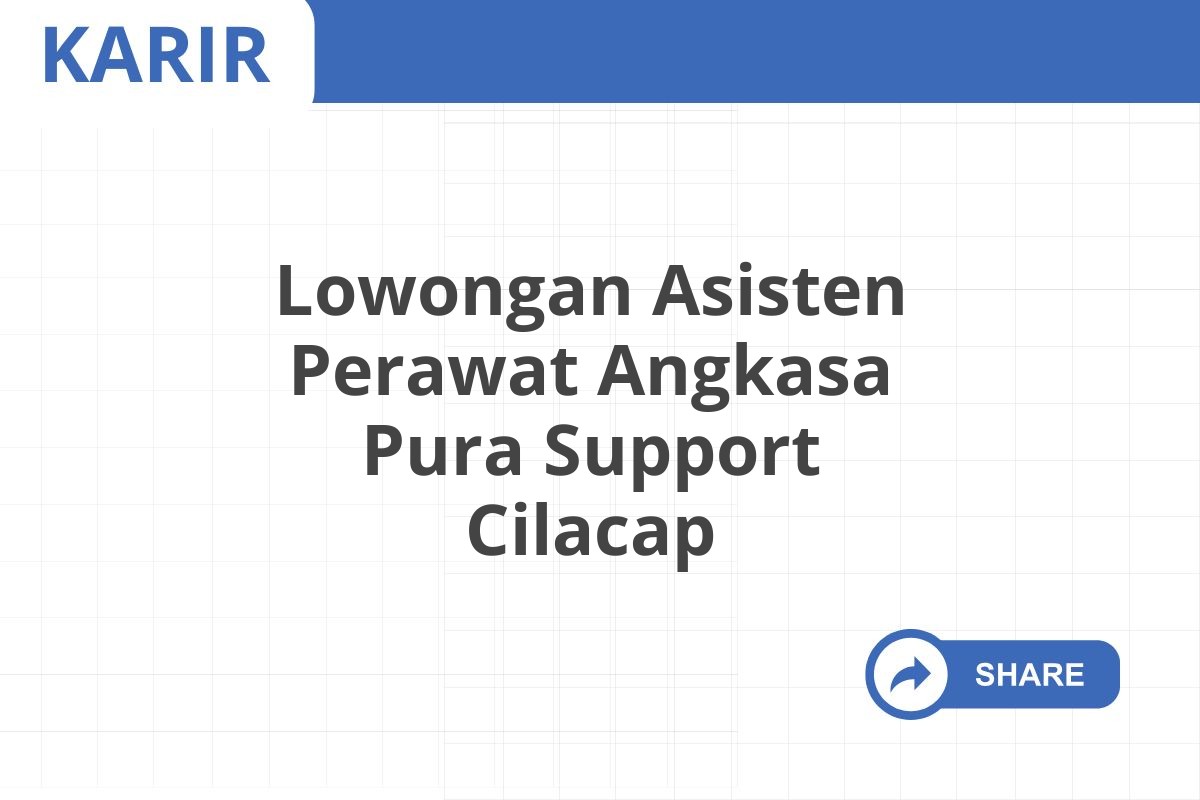 KARIR

Lowongan Asisten Perawat Angkasa Pura Support Cilacap

SHARE